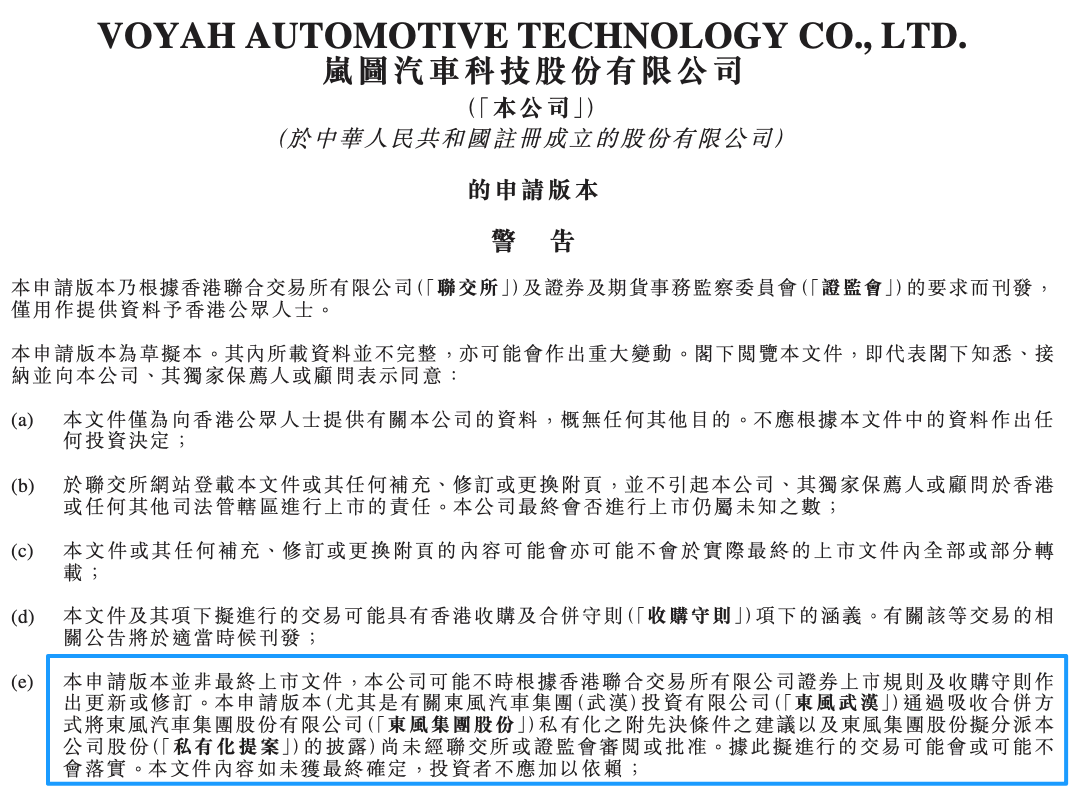 VOYAH AUTOMOTIVE TECHNOLOGY CO., LTD.
嵐圖汽車科技股份有限公司
(「本公司」)
(於中華人民共和國註冊成立的股份有限公司)

的申請版本

警 告

本申請版本乃根據香港聯合交易所有限公司(「聯交所」)及證券及期貨事務監察委員會(「證監會」)的要求而刊發,僅用作提供資料予香港公眾人士。

本申請版本為草擬本。其內所載資料並不完整,亦可能會作出重大變動。閣下閱覽本文件,即代表閣下知悉、接納並向本公司、其獨家保薦人或顧問表示同意:

(a) 本文件僅為向香港公眾人士提供有關本公司的資料,概無任何其他目的。不應根據本文件中的資料作出任何投資決定;

(b) 於聯交所網站登載本文件或其任何補充、修訂或更換附頁,並不引起本公司、其獨家保薦人或顧問於香港或任何其他司法管轄區進行上市的責任。本公司最終會否進行上市仍屬未知之數;

(c) 本文件或其任何補充、修訂或更換附頁的內容可能會亦可能不會於實際最終的上市文件內全部或部分轉載;

(d) 本文件及其項下擬進行的交易可能具有香港收購及合併守則(「收購守則」)項下的涵義。有關該等交易的相關公告將於適當時候刊發;

(e) 本申請版本並非最終上市文件,本公司可能不時根據香港聯合交易所有限公司證券上市規則及收購守則作出更新或修訂。本申請版本(尤其是有關東風汽車集團(武漢)投資有限公司(「東風武漢」)通過吸收合併方式將東風汽車集團股份有限公司(「東風集團股份」)私有化之附先決條件之建議以及東風集團股份擬分派本公司股份(「私有化提案」)的披露)尚未經聯交所或證監會審閱或批准。據此擬進行的交易可能會或可能不會落實。本文件內容如未獲最終確定,投資者不應加以依賴;